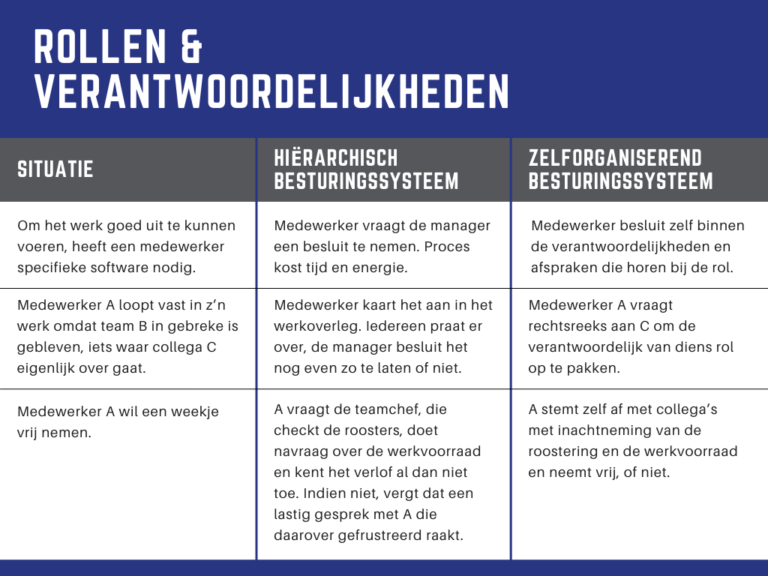 ROLLEN & VERANTWOORDELIJKHEDEN

| SITUATIE | HIËRARCHISCH BESTURINGSSYSTEEM | ZELFORGANISEREND BESTURINGSSYSTEEM |
|---|---|---|
| Om het werk goed uit te kunnen voeren, heeft een medewerker specifieke software nodig. | Medewerker vraagt de manager een besluit te nemen. Proces kost tijd en energie. | Medewerker besluit zelf binnen de verantwoordelijkheden en afspraken die horen bij de rol. |
| Medewerker A loopt vast in z'n werk omdat team B in gebreke is gebleven, iets waar collega C eigenlijk over gaat. | Medewerker kaart het aan in het werkoverleg. Iedereen praat er over, de manager besluit het nog even zo te laten of niet. | Medewerker A vraagt rechtsreeks aan C om de verantwoordelijk van diens rol op te pakken. |
| Medewerker A wil een weekje vrij nemen. | A vraagt de teamchef, die checkt de roosters, doet navraag over de werkvoorraad en kent het verlof al dan niet toe. Indien niet, vergt dat een lastig gesprek met A die daarover gefrustreerd raakt. | A stemt zelf af met collega's met inachtneming van de roostering en de werkvoorraad en neemt vrij, of niet. |